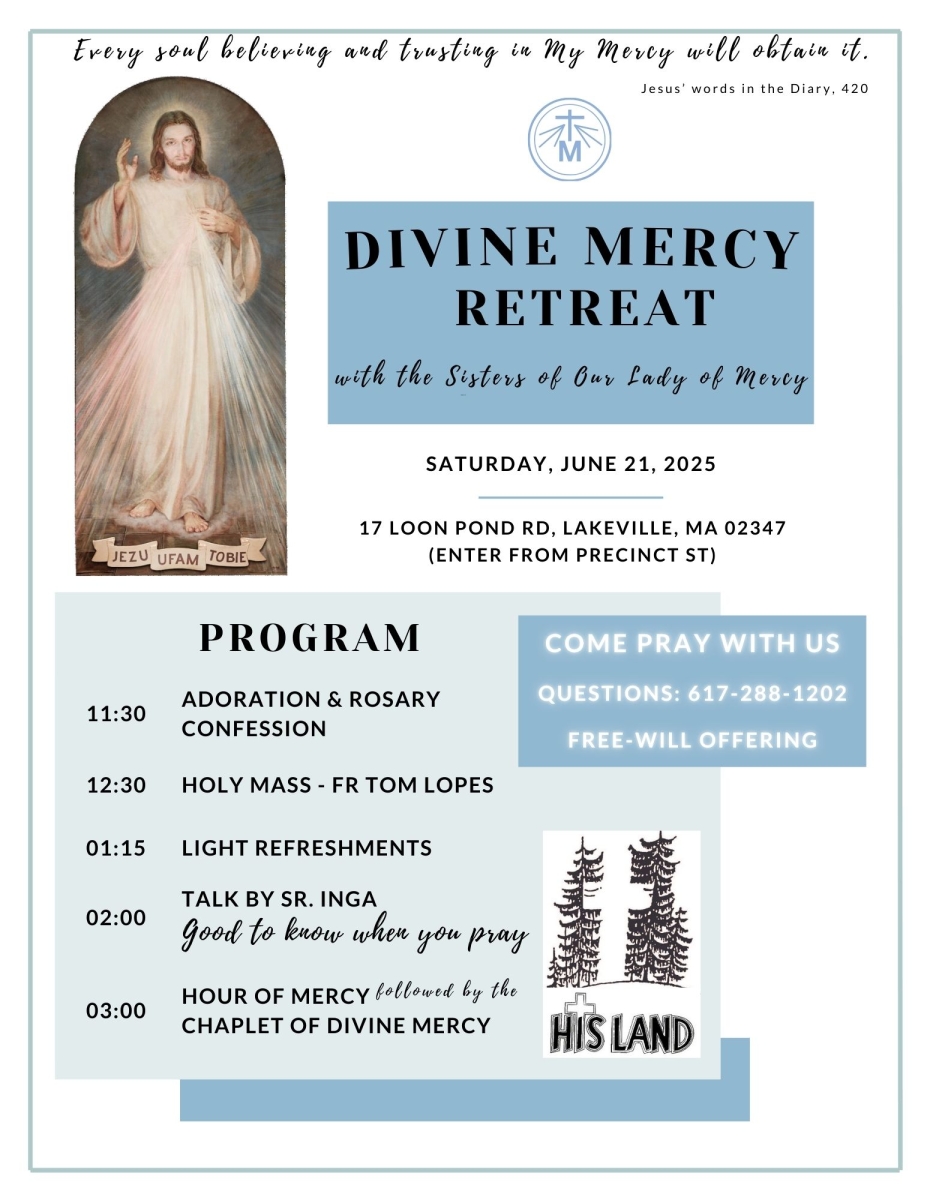 Every soul believing and trusting in My Mercy will obtain it.

Jesus' words in the Diary, 420

M

JEZU UFAM TOBIE

DIVINE MERCY RETREAT

with the Sisters of Our Lady of Mercy

SATURDAY, JUNE 21, 2025

17 LOON POND RD, LAKEVILLE, MA 02347
(ENTER FROM PRECINCT ST)

PROGRAM

11:30 ADORATION & ROSARY CONFESSION

12:30 HOLY MASS - FR TOM LOPES

01:15 LIGHT REFRESHMENTS

02:00 TALK BY SR. INGA
Good to know when you pray

03:00 HOUR OF MERCY followed by the CHAPLET OF DIVINE MERCY

COME PRAY WITH US

QUESTIONS: 617-288-1202

FREE-WILL OFFERING

HIS LAND